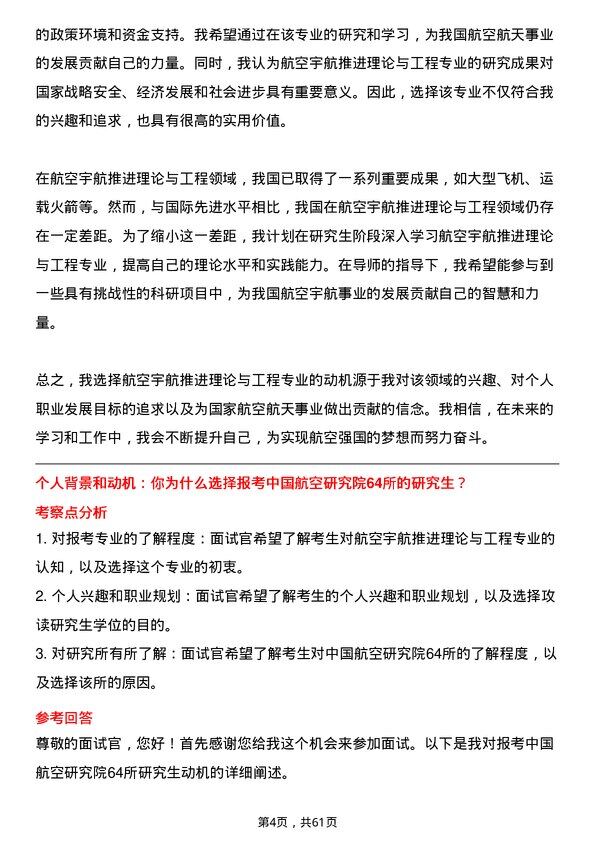 的政策环境和资金支持。我希望通过在该专业的研究和学习，为我国航空航天事业的发展贡献自己的力量。同时，我认为航空宇航推进理论与工程专业的研究成果对国家战略安全、经济发展和社会进步具有重要意义。因此，选择该专业不仅符合我的兴趣和追求，也具有很高的实用价值。

在航空宇航推进理论与工程领域，我国已取得了一系列重要成果，如大型飞机、运载火箭等。然而，与国际先进水平相比，我国在航空宇航推进理论与工程领域仍存在一定差距。为了缩小这一差距，我计划在研究生阶段深入学习航空宇航推进理论与工程专业，提高自己的理论水平和实践能力。在导师的指导下，我希望能参与到一些具有挑战性的科研项目中，为我国航空宇航事业的发展贡献自己的智慧和力量。

总之，我选择航空宇航推进理论与工程专业的动机源于我对该领域的兴趣、对个人职业发展目标的追求以及为国家航空航天事业做出贡献的信念。我相信，在未来的学习和工作中，我会不断提升自己，为实现航空强国的梦想而努力奋斗。

个人背景和动机：你为什么选择报考中国航空研究院64所的研究生？

考察点分析

1. 对报考专业的了解程度：面试官希望了解考生对航空宇航推进理论与工程专业的认知，以及选择这个专业的初衷。

2. 个人兴趣和职业规划：面试官希望了解考生的个人兴趣和职业规划，以及选择攻读研究生学位的目的。

3. 对研究所有所了解：面试官希望了解考生对中国航空研究院64所的了解程度，以及选择该所的原因。

参考回答

尊敬的面试官，您好！首先感谢您给我这个机会来参加面试。以下是我对报考中国航空研究院64所研究生动机的详细阐述。

第4页，共61页